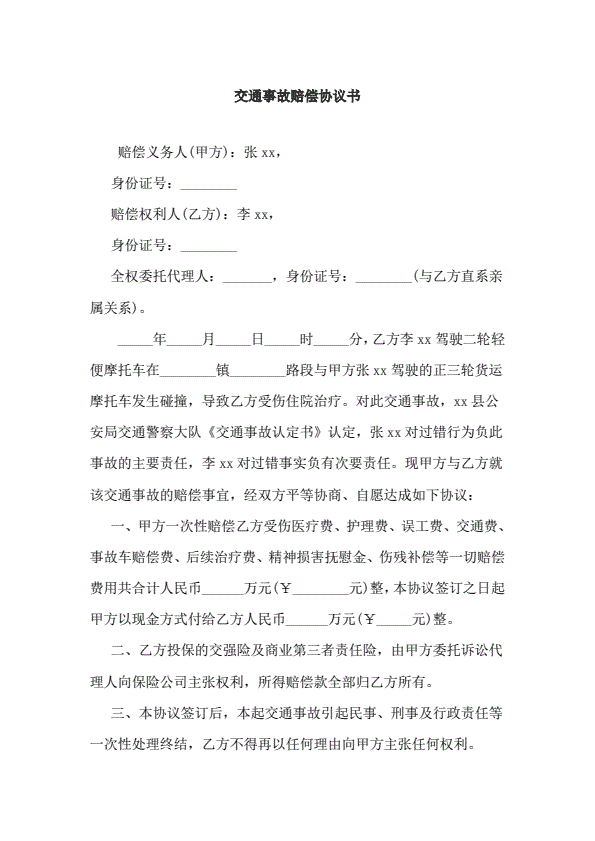 交通事故赔偿协议书

赔偿义务人(甲方)：张 xx，

身份证号：________

赔偿权利人(乙方)：李 xx，

身份证号：________

全权委托代理人：_______，身份证号：________(与乙方直系亲属关系)。

_____年_____月_____日_____时_____分，乙方李 xx 驾驶二轮轻便摩托车在________镇________路段与甲方张 xx 驾驶的正三轮货运摩托车发生碰撞，导致乙方受伤住院治疗。对此交通事故，xx 县公安局交通警察大队《交通事故认定书》认定，张 xx 对过错行为负此事故的主要责任，李 xx 对过错事实负有次要责任。现甲方与乙方就该交通事故的赔偿事宜，经双方平等协商、自愿达成如下协议：

一、甲方一次性赔偿乙方受伤医疗费、护理费、误工费、交通费、事故车赔偿费、后续治疗费、精神损害抚慰金、伤残补偿等一切赔偿费用共合计人民币______万元(￥________元)整，本协议签订之日起甲方以现金方式付给乙方人民币______万元(￥_____元)整。

二、乙方投保的交强险及商业第三者责任险，由甲方委托诉讼代理人向保险公司主张权利，所得赔偿款全部归乙方所有。

三、本协议签订后，本起交通事故引起民事、刑事及行政责任等一次性处理终结，乙方不得再以任何理由向甲方主张任何权利。